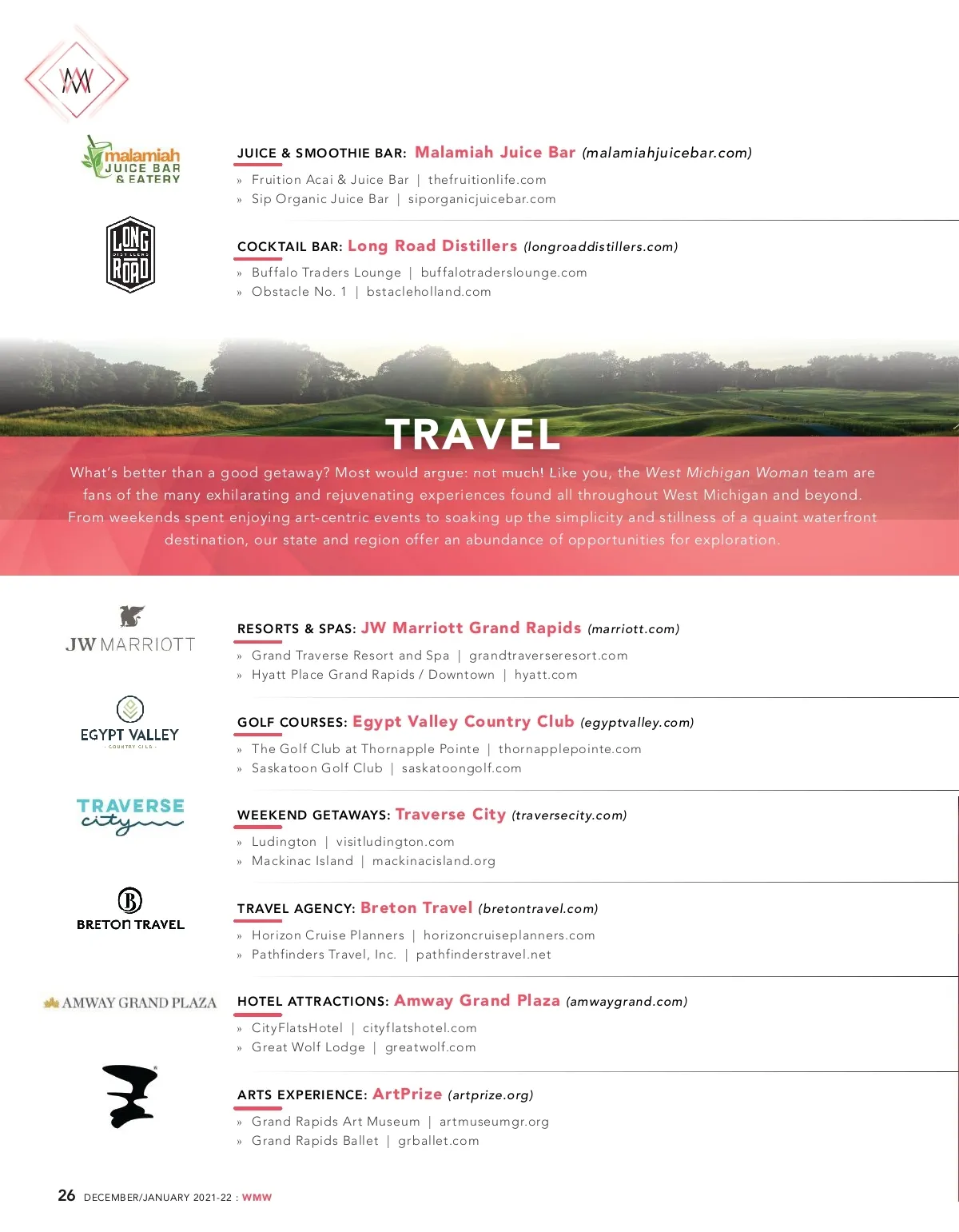 malamiah JUICE BAR & EATERY

JUICE & SMOOTHIE BAR: Malamiah Juice Bar (malamiahjuicebar.com)

» Fruition Acai & Juice Bar | thefruitionlife.com
» Sip Organic Juice Bar | siporganicjuicebar.com

LONG ROAD DISTILLERS

COCKTAIL BAR: Long Road Distillers (longroaddistillers.com)

» Buffalo Traders Lounge | buffalotraderslounge.com
» Obstacle No. 1 | bstacleholland.com

TRAVEL

What's better than a good getaway? Most would argue: not much! Like you, the West Michigan Woman team are fans of the many exhilarating and rejuvenating experiences found all throughout West Michigan and beyond. From weekends spent enjoying art-centric events to soaking up the simplicity and stillness of a quaint waterfront destination, our state and region offer an abundance of opportunities for exploration.

JW MARRIOTT

RESORTS & SPAS: JW Marriott Grand Rapids (marriott.com)

» Grand Traverse Resort and Spa | grandtraverseresort.com
» Hyatt Place Grand Rapids / Downtown | hyatt.com

EGYPT VALLEY COUNTRY CLUB

GOLF COURSES: Egypt Valley Country Club (egyptvalley.com)

» The Golf Club at Thornapple Pointe | thornapplepointe.com
» Saskatoon Golf Club | saskatoongolf.com

TRAVERSE city

WEEKEND GETAWAYS: Traverse City (traversecity.com)

» Ludington | visitludington.com
» Mackinac Island | mackinacisland.org

BRETON TRAVEL

TRAVEL AGENCY: Breton Travel (bretontravel.com)

» Horizon Cruise Planners | horizoncruiseplanners.com
» Pathfinders Travel, Inc. | pathfinderstravel.net

AMWAY GRAND PLAZA

HOTEL ATTRACTIONS: Amway Grand Plaza (amwaygrand.com)

» CityFlatsHotel | cityflatshotel.com
» Great Wolf Lodge | greatwolf.com

ARTS EXPERIENCE: ArtPrize (artprize.org)

» Grand Rapids Art Museum | artmuseumgr.org
» Grand Rapids Ballet | grballet.com

26 DECEMBER/JANUARY 2021-22 : WMW